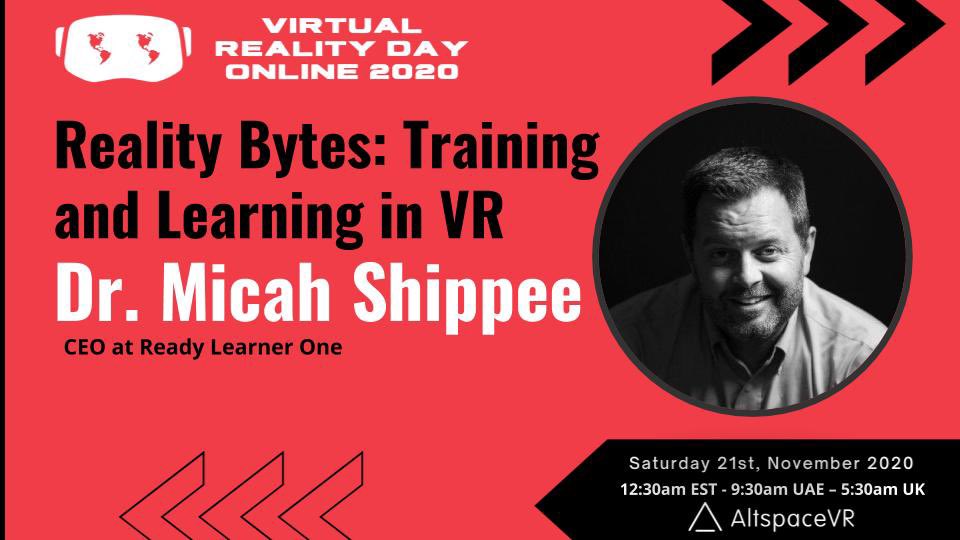 VIRTUAL REALITY DAY ONLINE 2020

Reality Bytes: Training and Learning in VR

Dr. Micah Shippee

CEO at Ready Learner One

Saturday 21st, November 2020
12:30am EST - 9:30am UAE – 5:30am UK
AltspaceVR